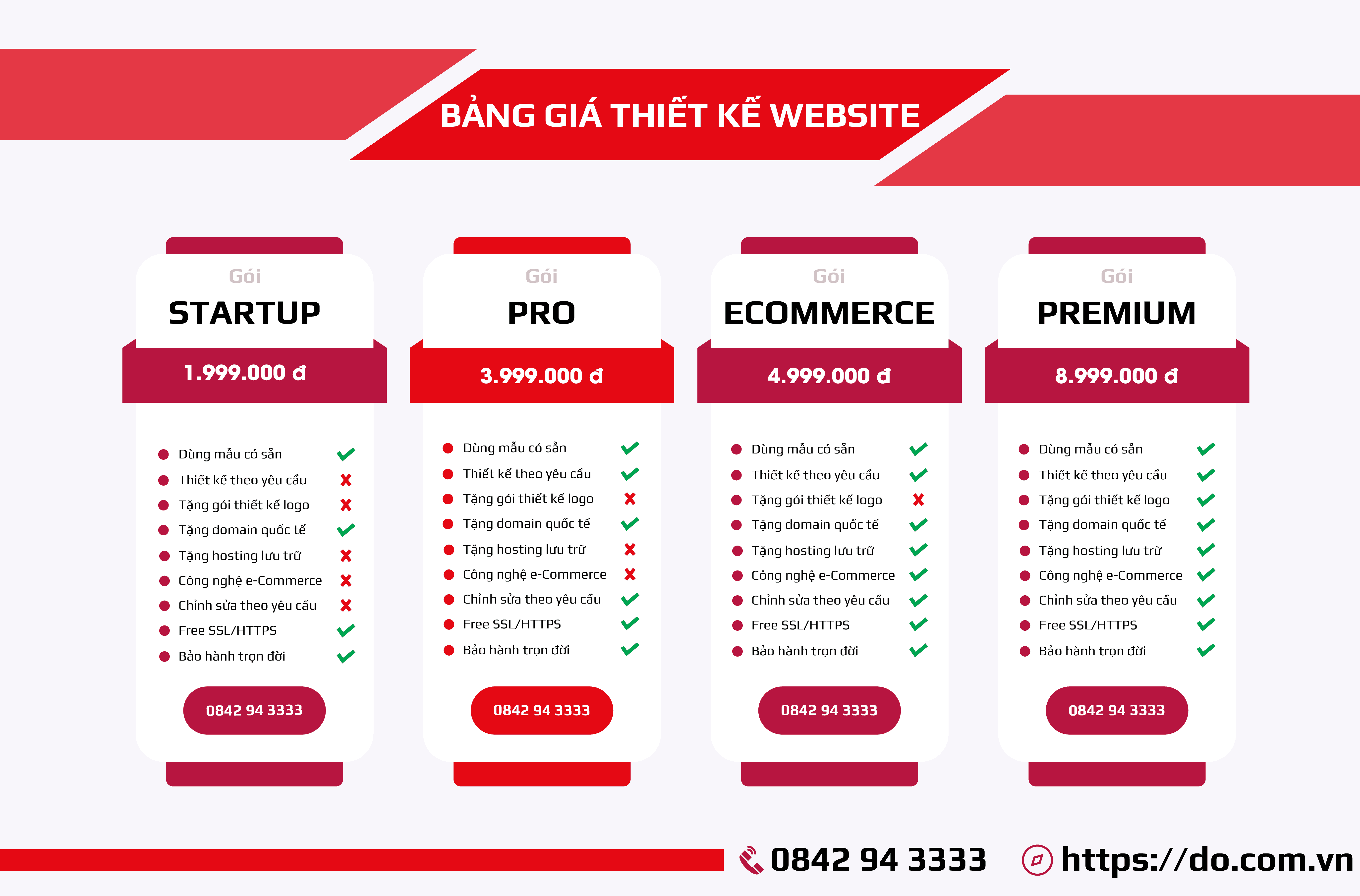 BẢNG GIÁ THIẾT KẾ WEBSITE

Gói
STARTUP

1.999.000 đ

• Dùng mẫu có sẵn ✓
• Thiết kế theo yêu cầu ✗
• Tặng gói thiết kế logo ✗
• Tặng domain quốc tế ✓
• Tặng hosting lưu trữ ✗
• Công nghệ e-Commerce ✗
• Chỉnh sửa theo yêu cầu ✗
• Free SSL/HTTPS ✓
• Bảo hành trọn đời ✓

0842 94 3333

Gói
PRO

3.999.000 đ

• Dùng mẫu có sẵn ✓
• Thiết kế theo yêu cầu ✓
• Tặng gói thiết kế logo ✗
• Tặng domain quốc tế ✓
• Tặng hosting lưu trữ ✗
• Công nghệ e-Commerce ✗
• Chỉnh sửa theo yêu cầu ✓
• Free SSL/HTTPS ✓
• Bảo hành trọn đời ✓

0842 94 3333

Gói
ECOMMERCE

4.999.000 đ

• Dùng mẫu có sẵn ✓
• Thiết kế theo yêu cầu ✓
• Tặng gói thiết kế logo ✗
• Tặng domain quốc tế ✓
• Tặng hosting lưu trữ ✓
• Công nghệ e-Commerce ✓
• Chỉnh sửa theo yêu cầu ✓
• Free SSL/HTTPS ✓
• Bảo hành trọn đời ✓

0842 94 3333

Gói
PREMIUM

8.999.000 đ

• Dùng mẫu có sẵn ✓
• Thiết kế theo yêu cầu ✓
• Tặng gói thiết kế logo ✓
• Tặng domain quốc tế ✓
• Tặng hosting lưu trữ ✓
• Công nghệ e-Commerce ✓
• Chỉnh sửa theo yêu cầu ✓
• Free SSL/HTTPS ✓
• Bảo hành trọn đời ✓

0842 94 3333

0842 94 3333 https://do.com.vn